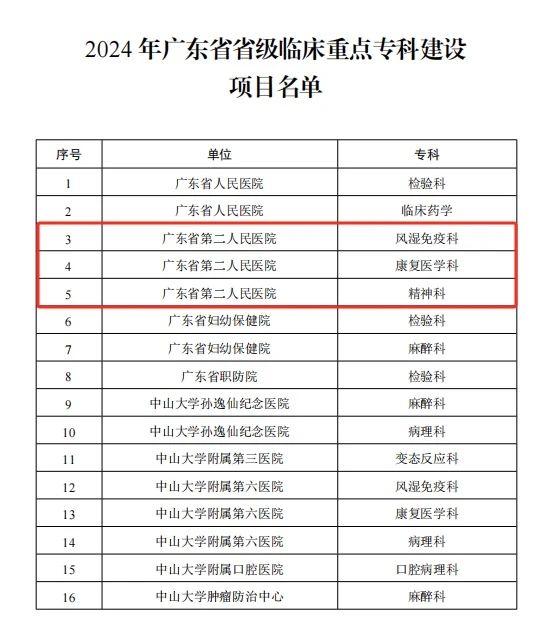 2024 年广东省省级临床重点专科建设项目名单

| 序号 | 单位 | 专科 |
|---|---|---|
| 1 | 广东省人民医院 | 检验科 |
| 2 | 广东省人民医院 | 临床药学 |
| 3 | 广东省第二人民医院 | 风湿免疫科 |
| 4 | 广东省第二人民医院 | 康复医学科 |
| 5 | 广东省第二人民医院 | 精神科 |
| 6 | 广东省妇幼保健院 | 检验科 |
| 7 | 广东省妇幼保健院 | 麻醉科 |
| 8 | 广东省职防院 | 检验科 |
| 9 | 中山大学孙逸仙纪念医院 | 麻醉科 |
| 10 | 中山大学孙逸仙纪念医院 | 病理科 |
| 11 | 中山大学附属第三医院 | 变态反应科 |
| 12 | 中山大学附属第六医院 | 风湿免疫科 |
| 13 | 中山大学附属第六医院 | 康复医学科 |
| 14 | 中山大学附属第六医院 | 病理科 |
| 15 | 中山大学附属口腔医院 | 口腔病理科 |
| 16 | 中山大学肿瘤防治中心 | 麻醉科 |